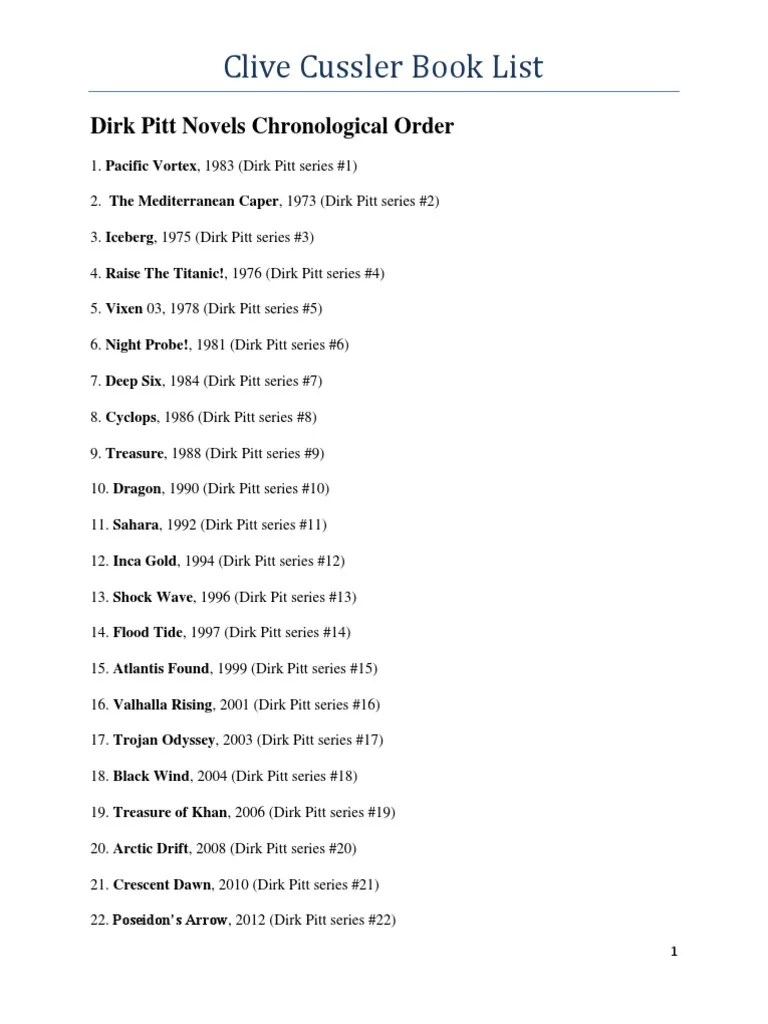 Clive Cussler Book List

Dirk Pitt Novels Chronological Order

1. Pacific Vortex, 1983 (Dirk Pitt series #1)

2. The Mediterranean Caper, 1973 (Dirk Pitt series #2)

3. Iceberg, 1975 (Dirk Pitt series #3)

4. Raise The Titanic!, 1976 (Dirk Pitt series #4)

5. Vixen 03, 1978 (Dirk Pitt series #5)

6. Night Probe!, 1981 (Dirk Pitt series #6)

7. Deep Six, 1984 (Dirk Pitt series #7)

8. Cyclops, 1986 (Dirk Pitt series #8)

9. Treasure, 1988 (Dirk Pitt series #9)

10. Dragon, 1990 (Dirk Pitt series #10)

11. Sahara, 1992 (Dirk Pitt series #11)

12. Inca Gold, 1994 (Dirk Pitt series #12)

13. Shock Wave, 1996 (Dirk Pit series #13)

14. Flood Tide, 1997 (Dirk Pitt series #14)

15. Atlantis Found, 1999 (Dirk Pitt series #15)

16. Valhalla Rising, 2001 (Dirk Pitt series #16)

17. Trojan Odyssey, 2003 (Dirk Pitt series #17)

18. Black Wind, 2004 (Dirk Pitt series #18)

19. Treasure of Khan, 2006 (Dirk Pitt series #19)

20. Arctic Drift, 2008 (Dirk Pitt series #20)

21. Crescent Dawn, 2010 (Dirk Pitt series #21)

22. Poseidon's Arrow, 2012 (Dirk Pitt series #22)

1